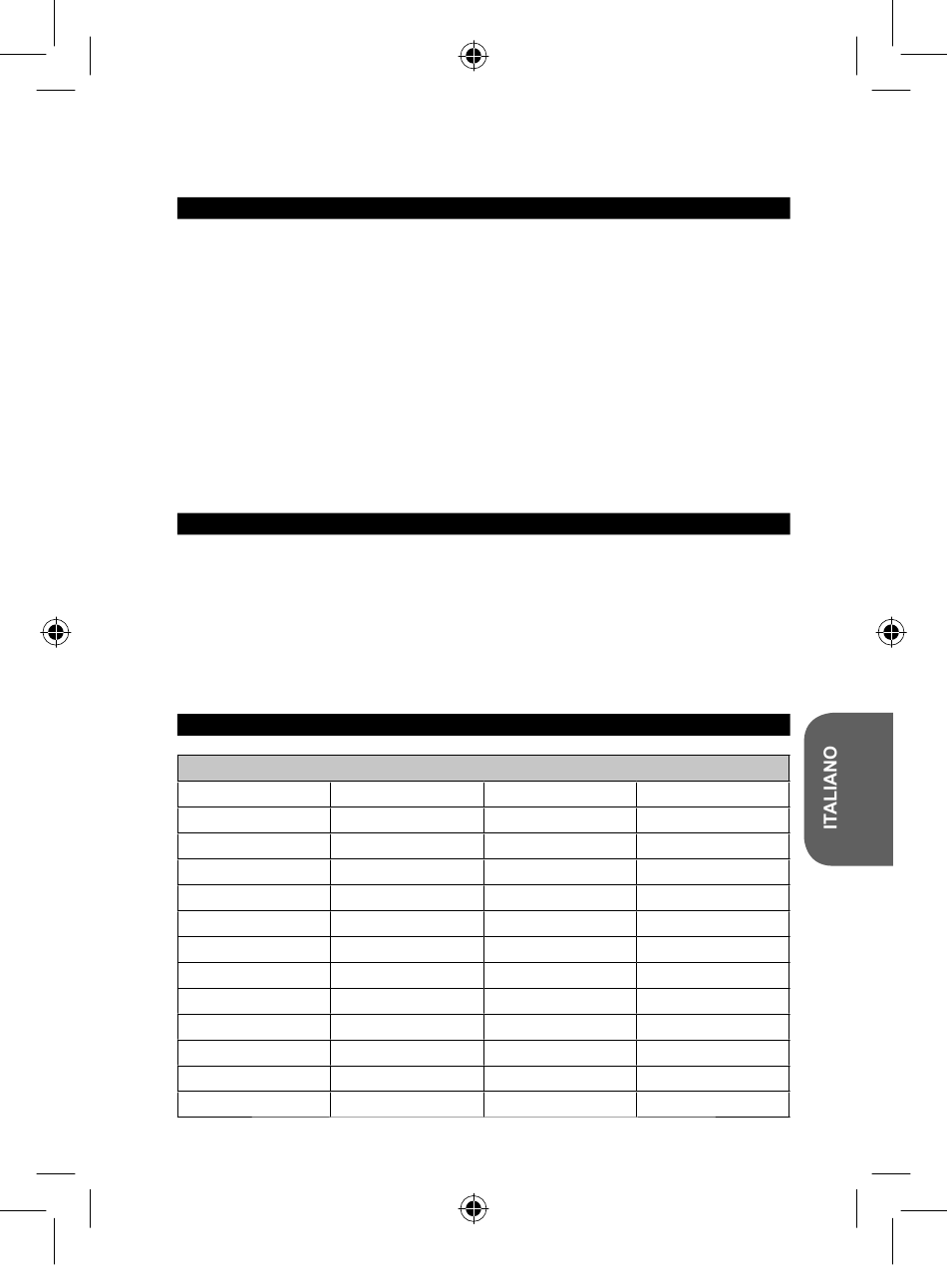 ITALIANO